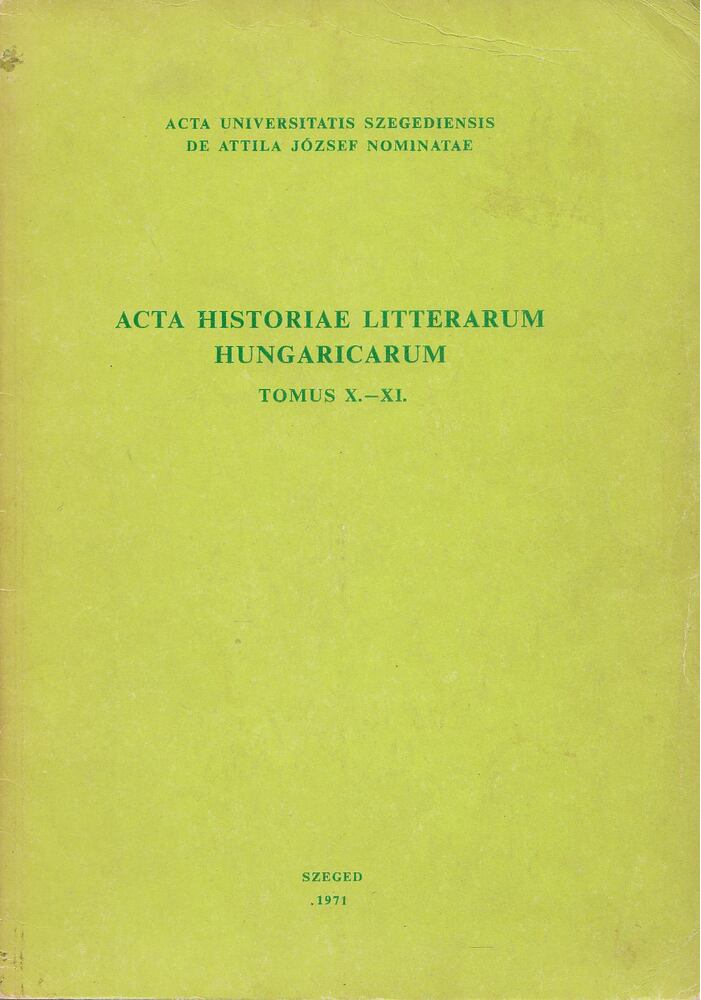 ACTA UNIVERSITATIS SZEGEDIENSIS
DE ATTILA JÓZSEF NOMINATAE

ACTA HISTORIAE LITTERARUM HUNGARICARUM
TOMUS X.–XI.

SZEGED
.1971